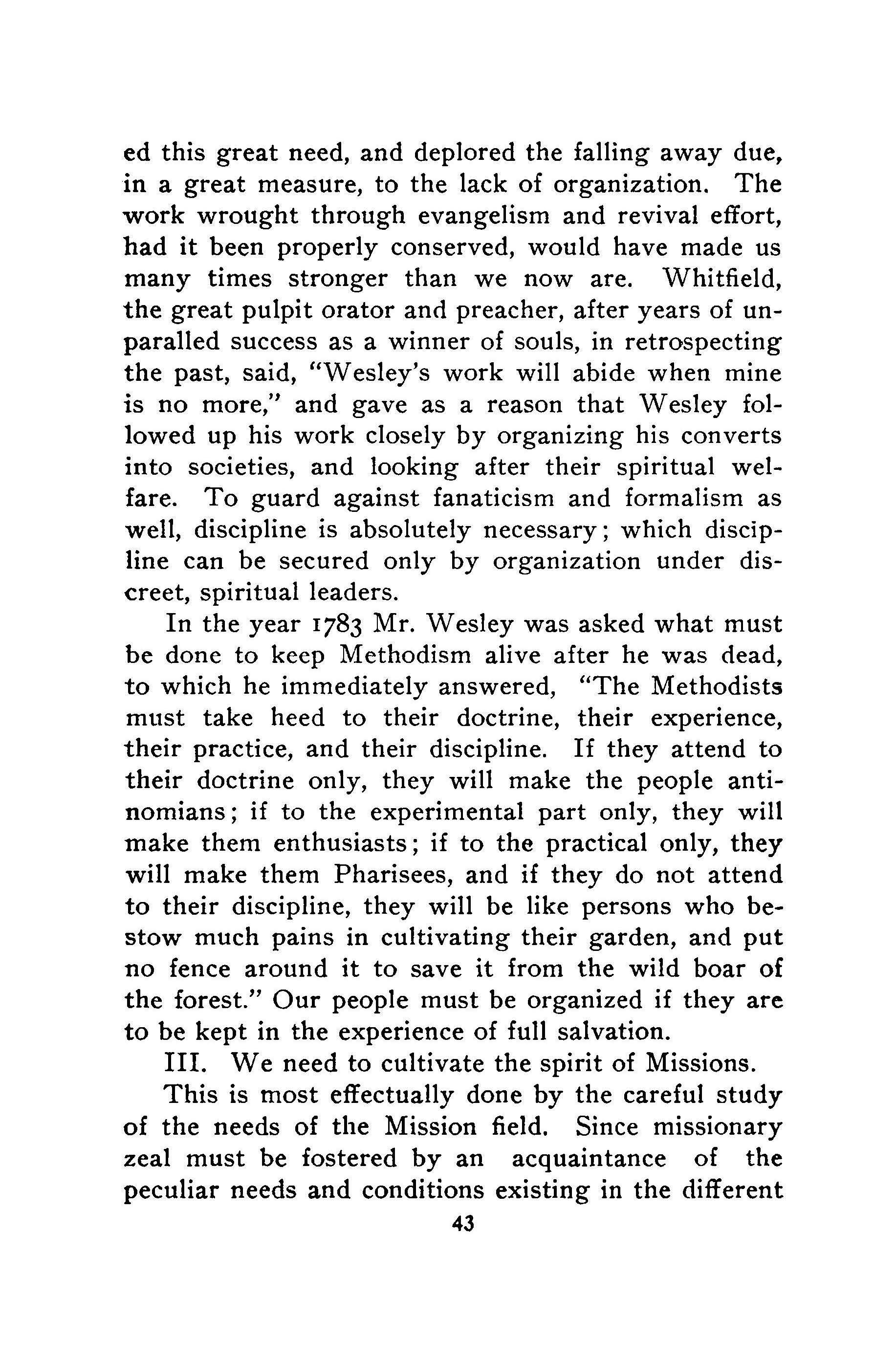 ed this great need, and deplored the falling away due, in a great measure, to the lack of organization. The work wrought through evangelism and revival effort, had it been properly conserved, would have made us many times stronger than we now are. Whitfield, the great pulpit orator and preacher, after years of unparalled success as a winner of souls, in retrospecting the past, said, "Wesley's work will abide when mine is no more," and gave as a reason that Wesley followed up his work closely by organizing his converts into societies, and looking after their spiritual welfare. To guard against fanaticism and formalism as well, discipline is absolutely necessary; which discipline can be secured only by organization under discreet, spiritual leaders.

In the year 1783 Mr. Wesley was asked what must be done to keep Methodism alive after he was dead, to which he immediately answered, "The Methodists must take heed to their doctrine, their experience, their practice, and their discipline. If they attend to their doctrine only, they will make the people antinomians; if to the experimental part only, they will make them enthusiasts; if to the practical only, they will make them Pharisees, and if they do not attend to their discipline, they will be like persons who bestow much pains in cultivating their garden, and put no fence around it to save it from the wild boar of the forest." Our people must be organized if they are to be kept in the experience of full salvation.

III. We need to cultivate the spirit of Missions.

This is most effectually done by the careful study of the needs of the Mission field. Since missionary zeal must be fostered by an acquaintance of the peculiar needs and conditions existing in the different

43